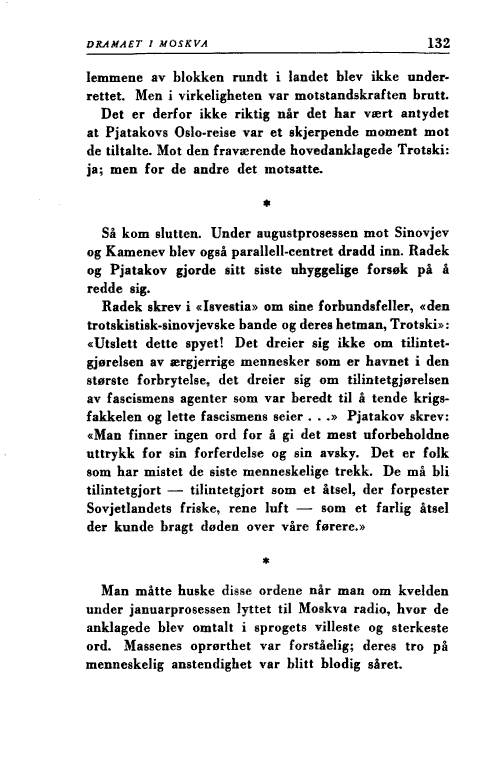 DRAMAET I MOSKVA 132

lemmene av blokken rundt i landet blev ikke underrettet. Men i virkeligheten var motstandskraften brutt.

Det er derfor ikke riktig når det har vært antydet at Pjatakovs Oslo-reise var et skjerpende moment mot de tiltalte. Mot den fraværende hovedanklagede Trotski: ja; men for de andre det motsatte.

*

Så kom slutten. Under augustprosessen mot Sinovjev og Kamenev blev også parallell-centret dradd inn. Radek og Pjatakov gjorde sitt siste uhyggelige forsøk på å redde sig.

Radek skrev i «Isvestia» om sine forbundsfeller, «den trotskistisk-sinovjevske bande og deres hetman, Trotski»: «Utslett dette spyet! Det dreier sig ikke om tilintetgjørelsen av ærgjerrige mennesker som er havnet i den største forbrytelse, det dreier sig om tilintetgjørelsen av fascismens agenter som var beredt til å tende krigsfakkelen og lette fascismens seier . . .» Pjatakov skrev: «Man finner ingen ord for å gi det mest uforbeholdne uttrykk for sin forferdelse og sin avsky. Det er folk som har mistet de siste menneskelige trekk. De må bli tilintetgjort — tilintetgjort som et åtsel, der forpester Sovjetlandets friske, rene luft — som et farlig åtsel der kunde bragt døden over våre førere.»

*

Man måtte huske disse ordene når man om kvelden under januarprosessen lyttet til Moskva radio, hvor de anklagede blev omtalt i sprogets villeste og sterkeste ord. Massenes oprørthet var forståelig; deres tro på menneskelig anstendighet var blitt blodig såret.